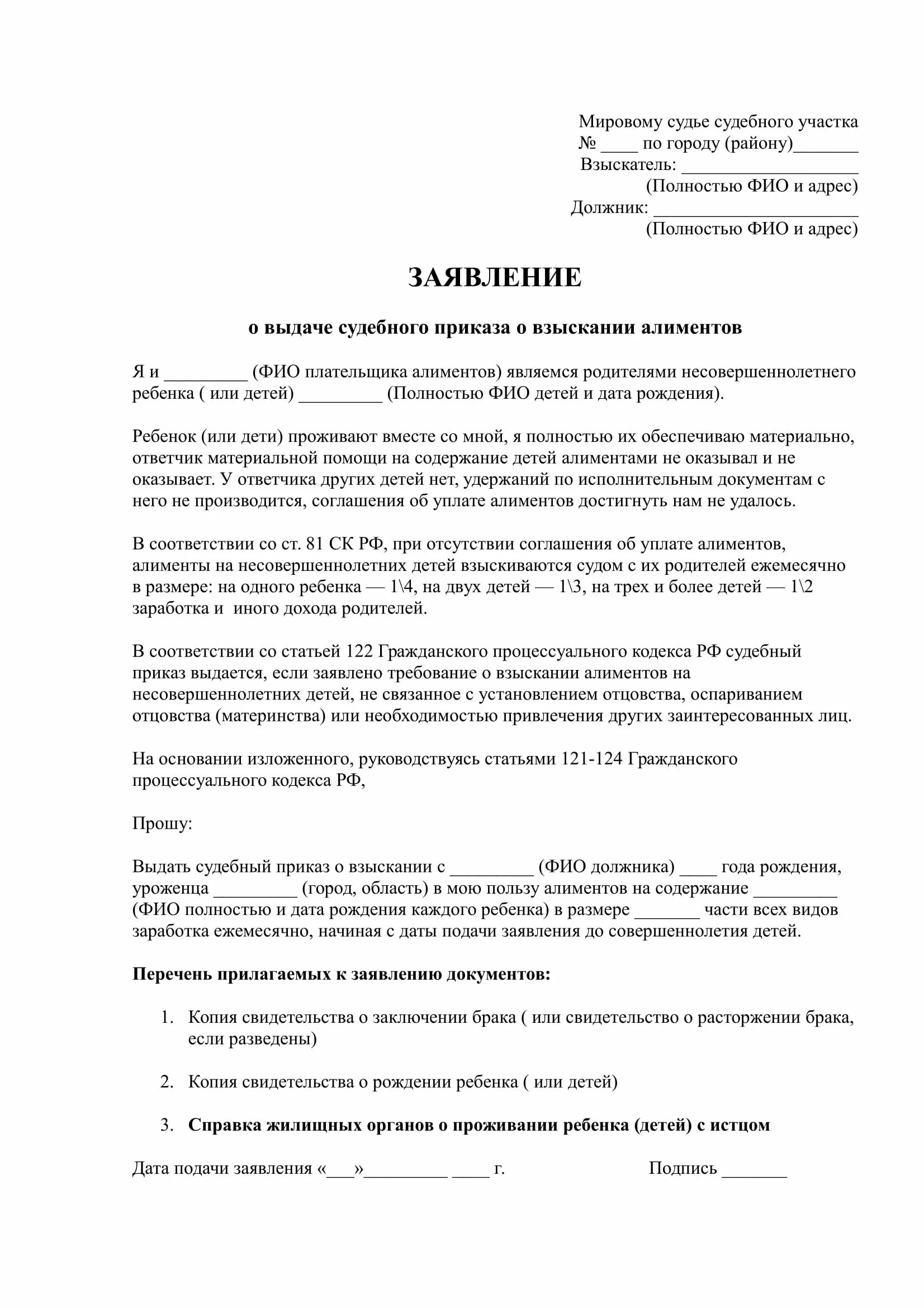 Мировому судье судебного участка
№ ____ по городу (району)_______
Взыскатель: ___________________
(Полностью ФИО и адрес)
Должник: ______________________
(Полностью ФИО и адрес)

ЗАЯВЛЕНИЕ

о выдаче судебного приказа о взыскании алиментов

Я и _________ (ФИО плательщика алиментов) являемся родителями несовершеннолетнего ребенка ( или детей) _________ (Полностью ФИО детей и дата рождения).

Ребенок (или дети) проживают вместе со мной, я полностью их обеспечиваю материально, ответчик материальной помощи на содержание детей алиментами не оказывал и не оказывает. У ответчика других детей нет, удержаний по исполнительным документам с него не производится, соглашения об уплате алиментов достигнуть нам не удалось.

В соответствии со ст. 81 СК РФ, при отсутствии соглашения об уплате алиментов, алименты на несовершеннолетних детей взыскиваются судом с их родителей ежемесячно в размере: на одного ребенка — 1\4, на двух детей — 1\3, на трех и более детей — 1\2 заработка и иного дохода родителей.

В соответствии со статьей 122 Гражданского процессуального кодекса РФ судебный приказ выдается, если заявлено требование о взыскании алиментов на несовершеннолетних детей, не связанное с установлением отцовства, оспариванием отцовства (материнства) или необходимостью привлечения других заинтересованных лиц.

На основании изложенного, руководствуясь статьями 121-124 Гражданского процессуального кодекса РФ,

Прошу:

Выдать судебный приказ о взыскании с _________ (ФИО должника) ____ года рождения, уроженца _________ (город, область) в мою пользу алиментов на содержание _________ (ФИО полностью и дата рождения каждого ребенка) в размере _______ части всех видов заработка ежемесячно, начиная с даты подачи заявления до совершеннолетия детей.

Перечень прилагаемых к заявлению документов:

1. Копия свидетельства о заключении брака ( или свидетельство о расторжении брака, если разведены)

2. Копия свидетельства о рождении ребенка ( или детей)

3. Справка жилищных органов о проживании ребенка (детей) с истцом

Дата подачи заявления «___»_________ ____ г.

Подпись _______